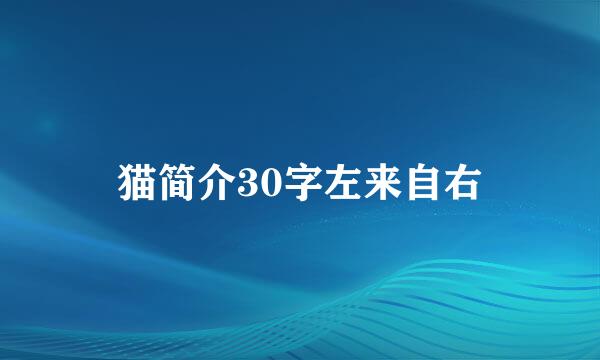 猫简介30字左来自右